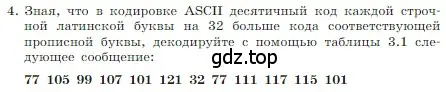 4. Зная, что в кодировке ASCII десятичный код каждой строчной латинской буквы на 32 больше кода соответствующей прописной буквы, декодируйте с помощью таблицы 3.1 следующее сообщение:

gdz.top

77 105 99 107 101 121 32 77 111 117 115 101